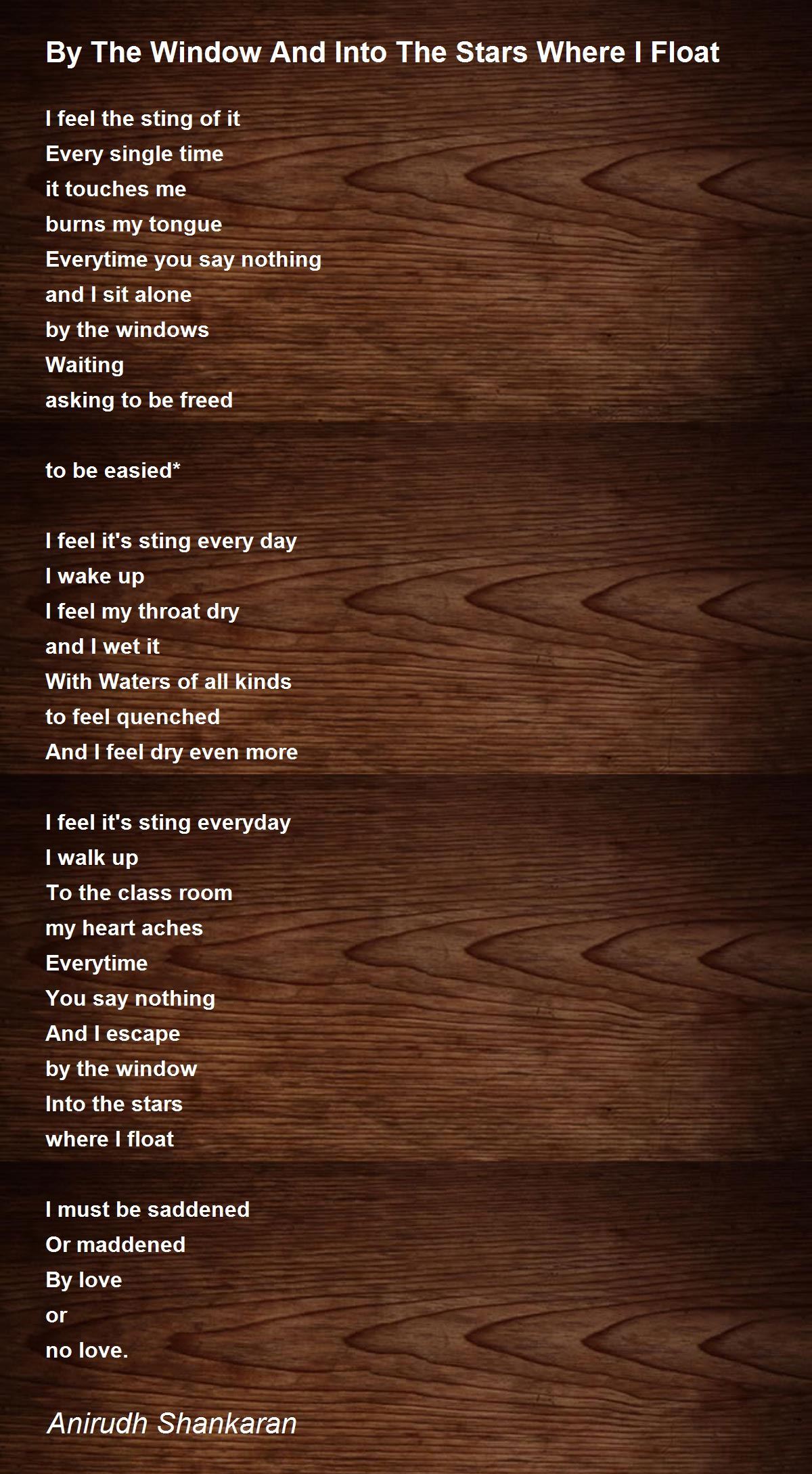 By The Window And Into The Stars Where I Float

I feel the sting of it
Every single time
it touches me
burns my tongue
Everytime you say nothing
and I sit alone
by the windows
Waiting
asking to be freed

to be easied*

I feel it's sting every day
I wake up
I feel my throat dry
and I wet it
With Waters of all kinds
to feel quenched
And I feel dry even more

I feel it's sting everyday
I walk up
To the class room
my heart aches
Everytime
You say nothing
And I escape
by the window
Into the stars
where I float

I must be saddened
Or maddened
By love
or
no love.

Anirudh Shankaran